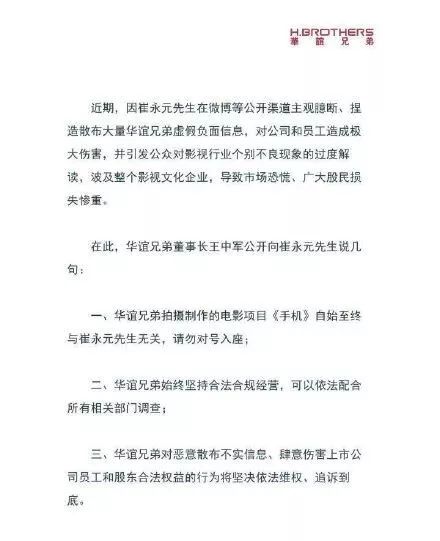 H.BROTHERS
華誼兄弟

近期，因崔永元先生在微博等公开渠道主观臆断、捏造散布大量华谊兄弟虚假负面信息，对公司和员工造成极大伤害，并引发公众对影视行业个别不良现象的过度解读，波及整个影视文化企业，导致市场恐慌、广大股民损失惨重。

在此，华谊兄弟董事长王中军公开向崔永元先生说几句：

一、华谊兄弟拍摄制作的电影项目《手机》自始至终与崔永元先生无关，请勿对号入座；

二、华谊兄弟始终坚持合法合规经营，可以依法配合所有相关部门调查；

三、华谊兄弟对恶意散布不实信息、肆意伤害上市公司员工和股东合法权益的行为将坚决依法维权、追诉到底。